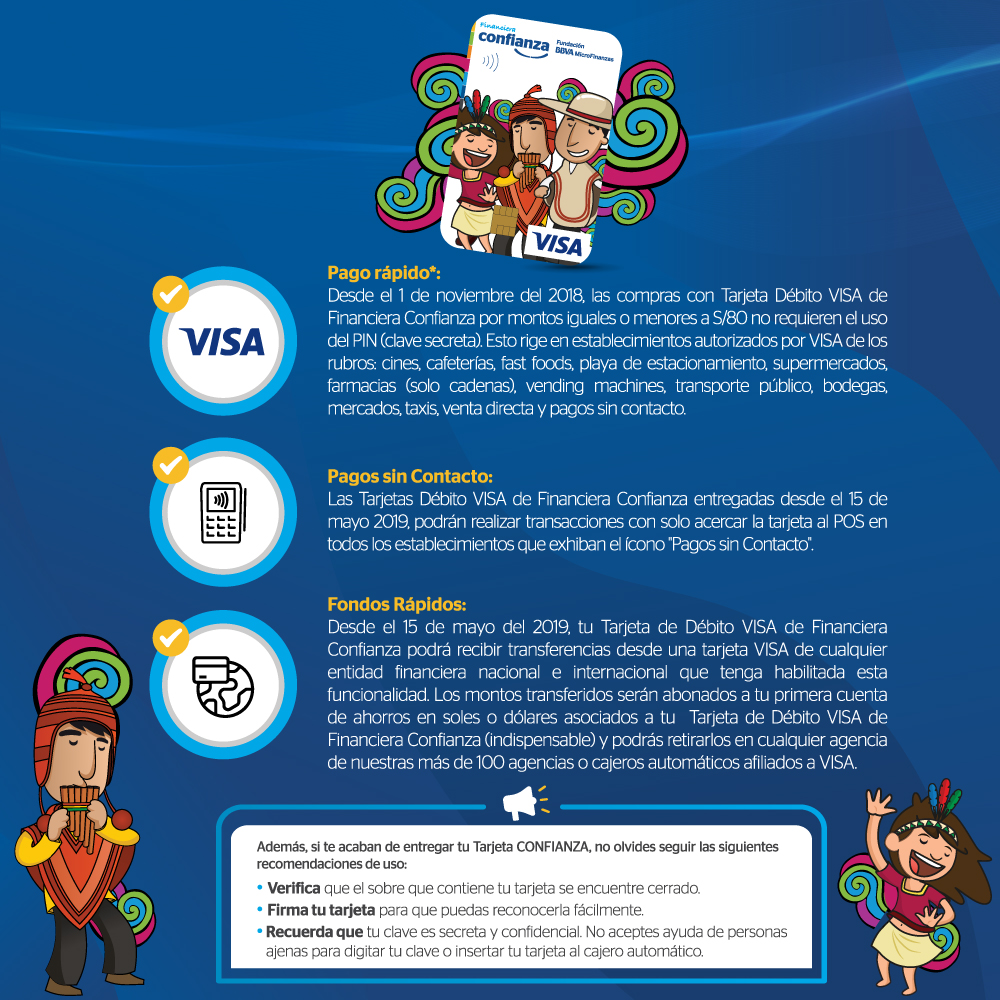 Financiera confianza
Fundación BBVA MicroFinanzas
VISA

VISA

Pago rápido*:
Desde el 1 de noviembre del 2018, las compras con Tarjeta Débito VISA de Financiera Confianza por montos iguales o menores a S/80 no requieren el uso del PIN (clave secreta). Esto rige en establecimientos autorizados por VISA de los rubros: cines, cafeterías, fast foods, playa de estacionamiento, supermercados, farmacias (solo cadenas), vending machines, transporte público, bodegas, mercados, taxis, venta directa y pagos sin contacto.

Pagos sin Contacto:
Las Tarjetas Débito VISA de Financiera Confianza entregadas desde el 15 de mayo 2019, podrán realizar transacciones con solo acercar la tarjeta al POS en todos los establecimientos que exhiban el ícono "Pagos sin Contacto".

Fondos Rápidos:
Desde el 15 de mayo del 2019, tu Tarjeta de Débito VISA de Financiera Confianza podrá recibir transferencias desde una tarjeta VISA de cualquier entidad financiera nacional e internacional que tenga habilitada esta funcionalidad. Los montos transferidos serán abonados a tu primera cuenta de ahorros en soles o dólares asociados a tu Tarjeta de Débito VISA de Financiera Confianza (indispensable) y podrás retirarlos en cualquier agencia de nuestras más de 100 agencias o cajeros automáticos afiliados a VISA.

Además, si te acaban de entregar tu Tarjeta CONFIANZA, no olvides seguir las siguientes recomendaciones de uso:
• Verifica que el sobre que contiene tu tarjeta se encuentre cerrado.
• Firma tu tarjeta para que puedas reconocerla fácilmente.
• Recuerda que tu clave es secreta y confidencial. No aceptes ayuda de personas ajenas para digitar tu clave o insertar tu tarjeta al cajero automático.